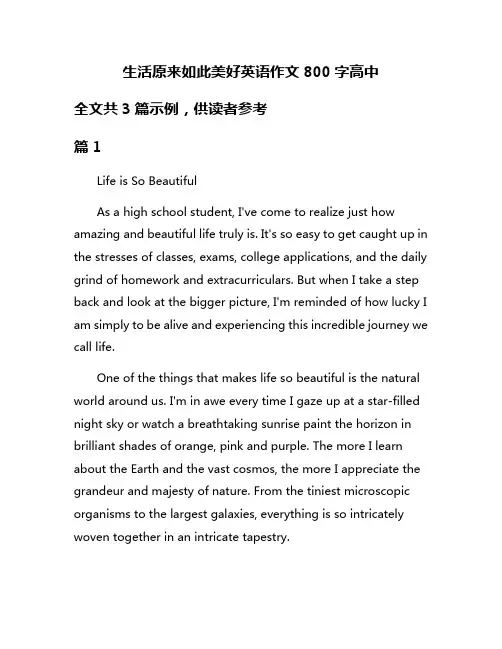 生活原来如此美好英语作文 800 字高中

全文共 3 篇示例，供读者参考

篇 1

Life is So Beautiful

As a high school student, I've come to realize just how amazing and beautiful life truly is. It's so easy to get caught up in the stresses of classes, exams, college applications, and the daily grind of homework and extracurriculars. But when I take a step back and look at the bigger picture, I'm reminded of how lucky I am simply to be alive and experiencing this incredible journey we call life.

One of the things that makes life so beautiful is the natural world around us. I'm in awe every time I gaze up at a star-filled night sky or watch a breathtaking sunrise paint the horizon in brilliant shades of orange, pink and purple. The more I learn about the Earth and the vast cosmos, the more I appreciate the grandeur and majesty of nature. From the tiniest microscopic organisms to the largest galaxies, everything is so intricately woven together in an intricate tapestry.